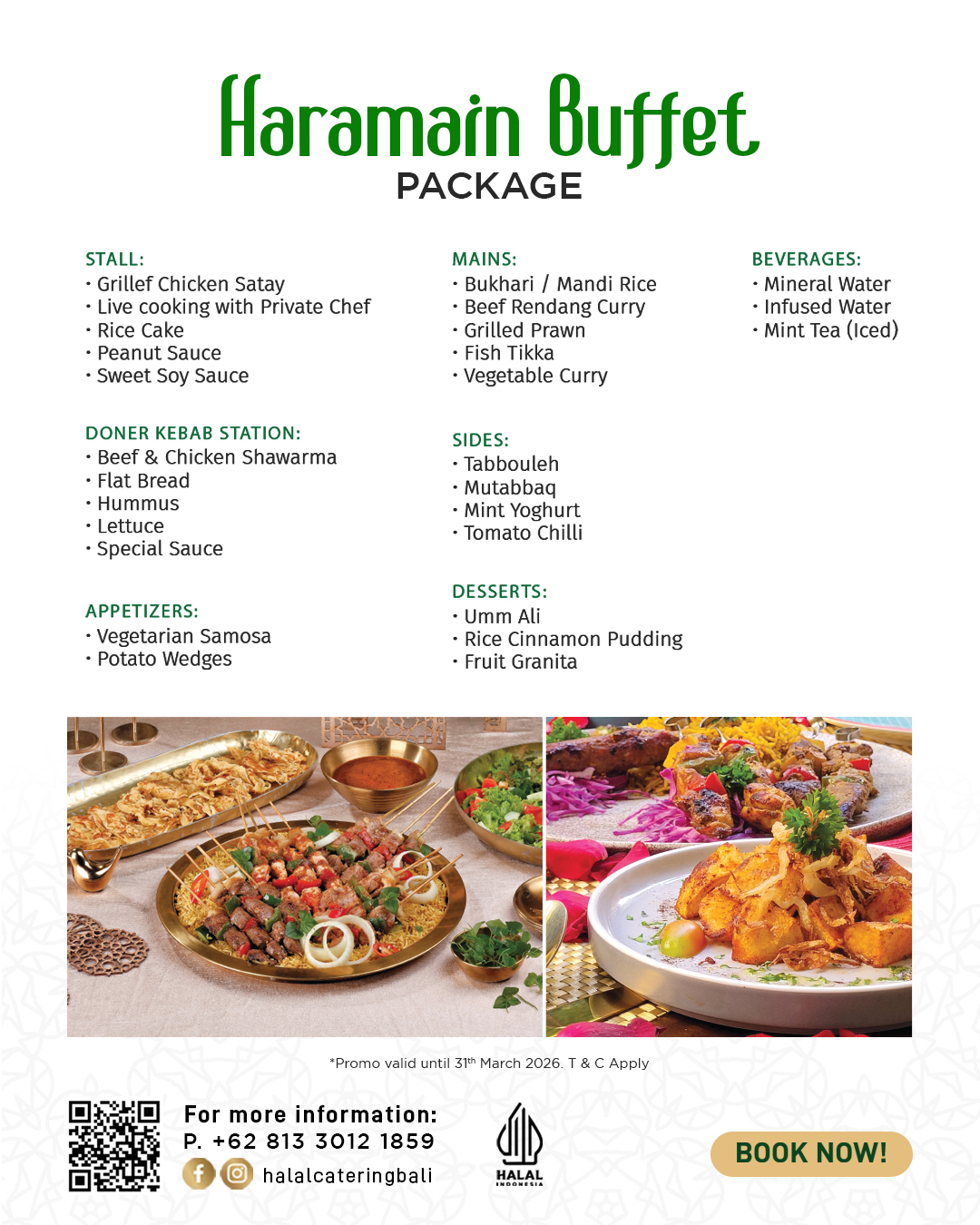 Haramain Buffet
PACKAGE

STALL:
• Grillef Chicken Satay
• Live cooking with Private Chef
• Rice Cake
• Peanut Sauce
• Sweet Soy Sauce

DONER KEBAB STATION:
• Beef & Chicken Shawarma
• Flat Bread
• Hummus
• Lettuce
• Special Sauce

APPETIZERS:
• Vegetarian Samosa
• Potato Wedges

MAINS:
• Bukhari / Mandi Rice
• Beef Rendang Curry
• Grilled Prawn
• Fish Tikka
• Vegetable Curry

SIDES:
• Tabbouleh
• Mutabbaq
• Mint Yoghurt
• Tomato Chilli

DESSERTS:
• Umm Ali
• Rice Cinnamon Pudding
• Fruit Granita

BEVERAGES:
• Mineral Water
• Infused Water
• Mint Tea (Iced)

*Promo valid until 31$^{th}$ March 2026. T & C Apply

For more information:
P. +62 813 3012 1859
halalcateringbali

HALAL
INDONESIA

BOOK NOW!